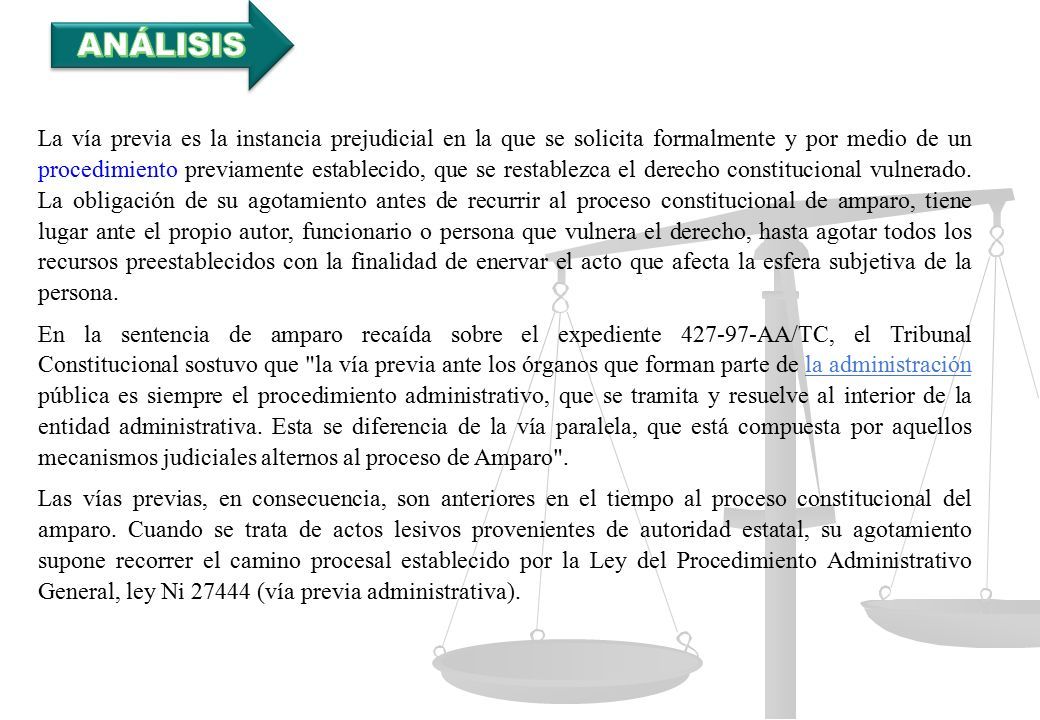 ANÁLISIS

La vía previa es la instancia prejudicial en la que se solicita formalmente y por medio de un procedimiento previamente establecido, que se restablezca el derecho constitucional vulnerado. La obligación de su agotamiento antes de recurrir al proceso constitucional de amparo, tiene lugar ante el propio autor, funcionario o persona que vulnera el derecho, hasta agotar todos los recursos preestablecidos con la finalidad de enervar el acto que afecta la esfera subjetiva de la persona.

En la sentencia de amparo recaída sobre el expediente 427-97-AA/TC, el Tribunal Constitucional sostuvo que "la vía previa ante los órganos que forman parte de la administración pública es siempre el procedimiento administrativo, que se tramita y resuelve al interior de la entidad administrativa. Esta se diferencia de la vía paralela, que está compuesta por aquellos mecanismos judiciales alternos al proceso de Amparo".

Las vías previas, en consecuencia, son anteriores en el tiempo al proceso constitucional del amparo. Cuando se trata de actos lesivos provenientes de autoridad estatal, su agotamiento supone recorrer el camino procesal establecido por la Ley del Procedimiento Administrativo General, ley Ni 27444 (vía previa administrativa).